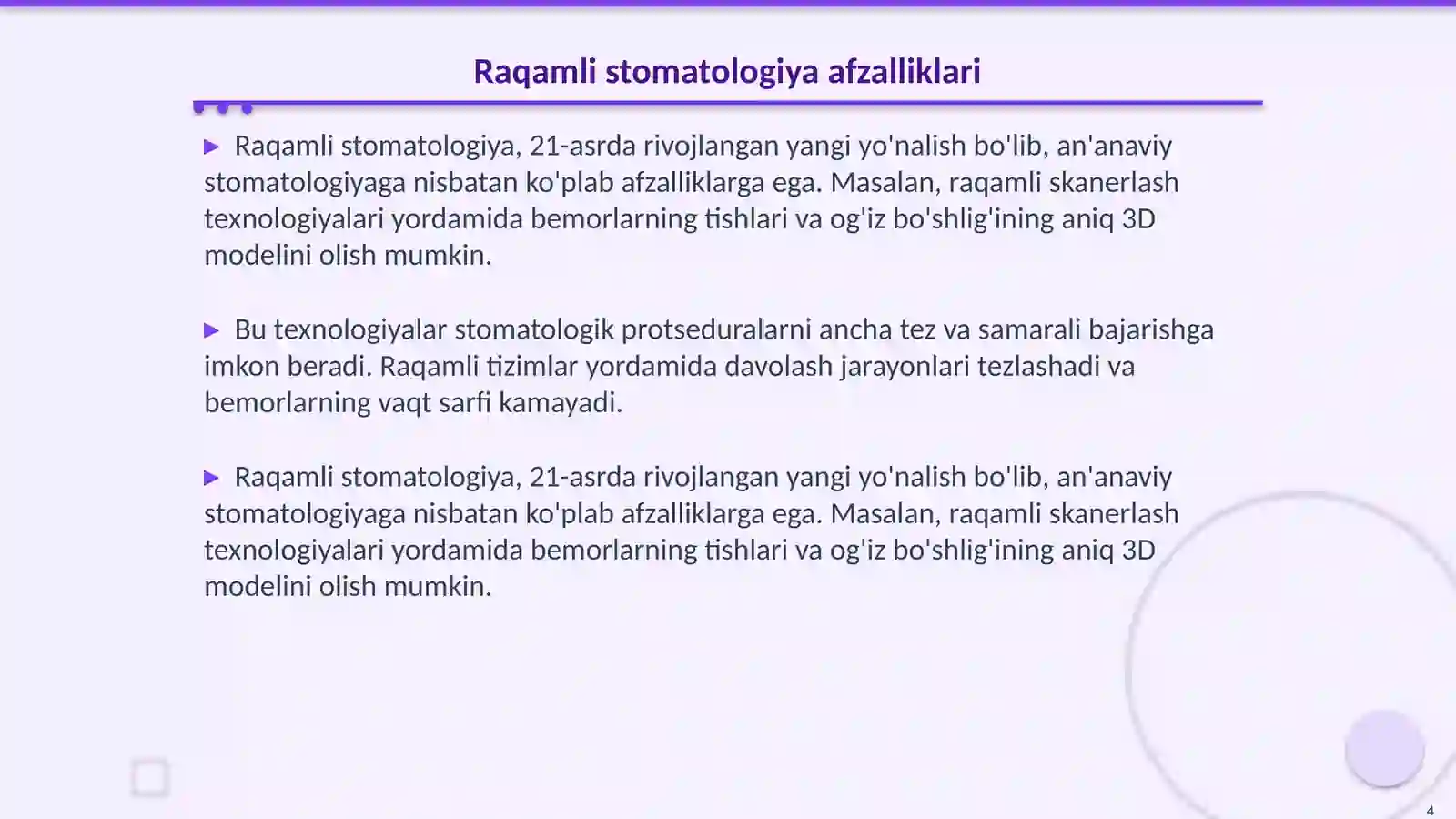 Raqamli stomatologiya afzalliklari

▶ Raqamli stomatologiya, 21-asrda rivojlangan yangi yo'nalish bo'lib, an'anaviy stomatologiyaga nisbatan ko'plab afzalliklarga ega. Masalan, raqamli skanerlash texnologiyalari yordamida bemorlarning tishlari va og'iz bo'shlig'ining aniq 3D modelini olish mumkin.

▶ Bu texnologiyalar stomatologik protseduralarni ancha tez va samarali bajarishga imkon beradi. Raqamli tizimlar yordamida davolash jarayonlari tezlashadi va bemorlarning vaqt sarfi kamayadi.

▶ Raqamli stomatologiya, 21-asrda rivojlangan yangi yo'nalish bo'lib, an'anaviy stomatologiyaga nisbatan ko'plab afzalliklarga ega. Masalan, raqamli skanerlash texnologiyalari yordamida bemorlarning tishlari va og'iz bo'shlig'ining aniq 3D modelini olish mumkin.

4